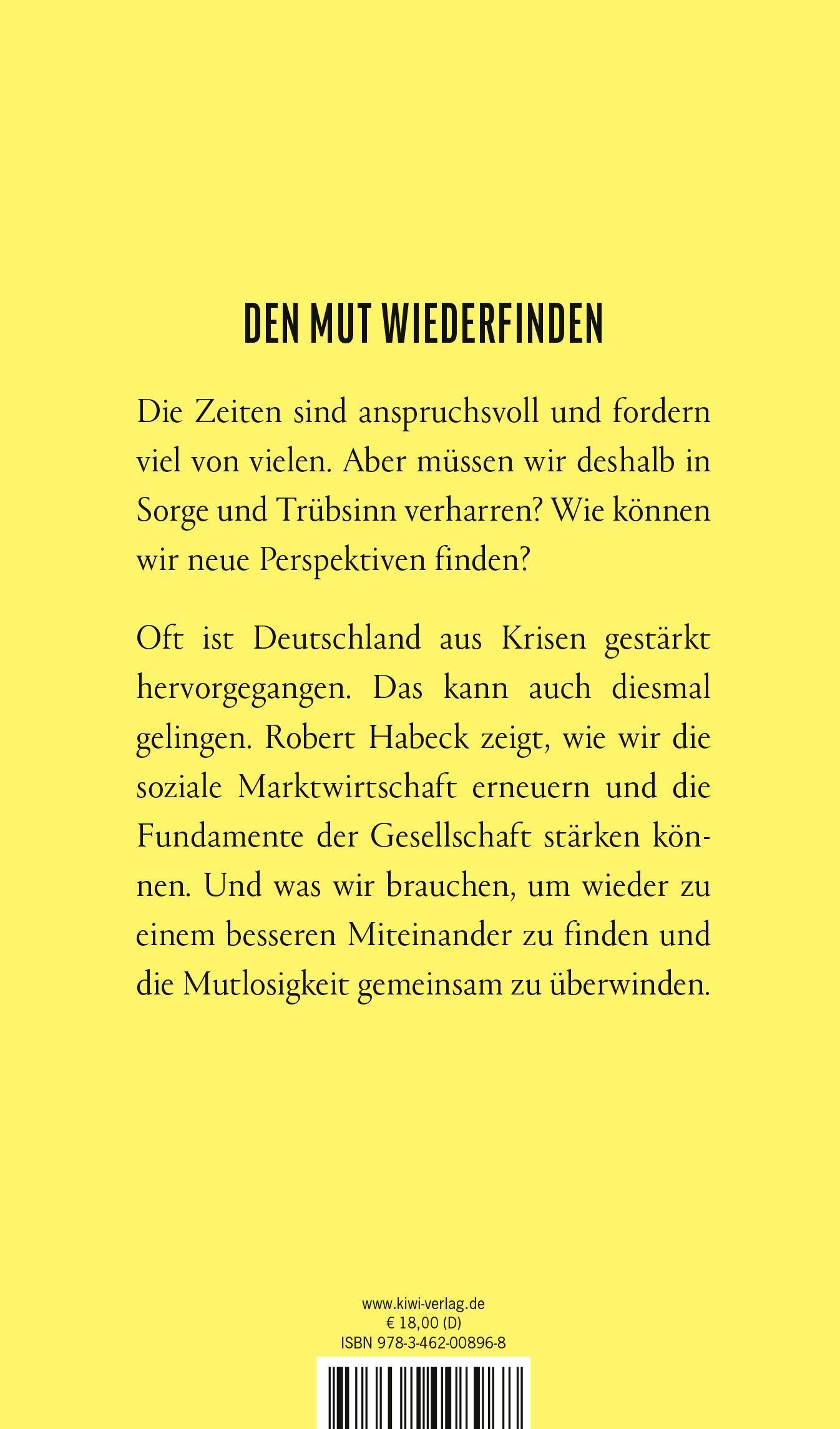 DEN MUT WIEDERFINDEN

Die Zeiten sind anspruchsvoll und fordern viel von vielen. Aber müssen wir deshalb in Sorge und Trübsinn verharren? Wie können wir neue Perspektiven finden?

Oft ist Deutschland aus Krisen gestärkt hervorgegangen. Das kann auch diesmal gelingen. Robert Habeck zeigt, wie wir die soziale Marktwirtschaft erneuern und die Fundamente der Gesellschaft stärken können. Und was wir brauchen, um wieder zu einem besseren Miteinander zu finden und die Mutlosigkeit gemeinsam zu überwinden.

www.kiwi-verlag.de
€ 18,00 (D)
ISBN 978-3-462-00896-8